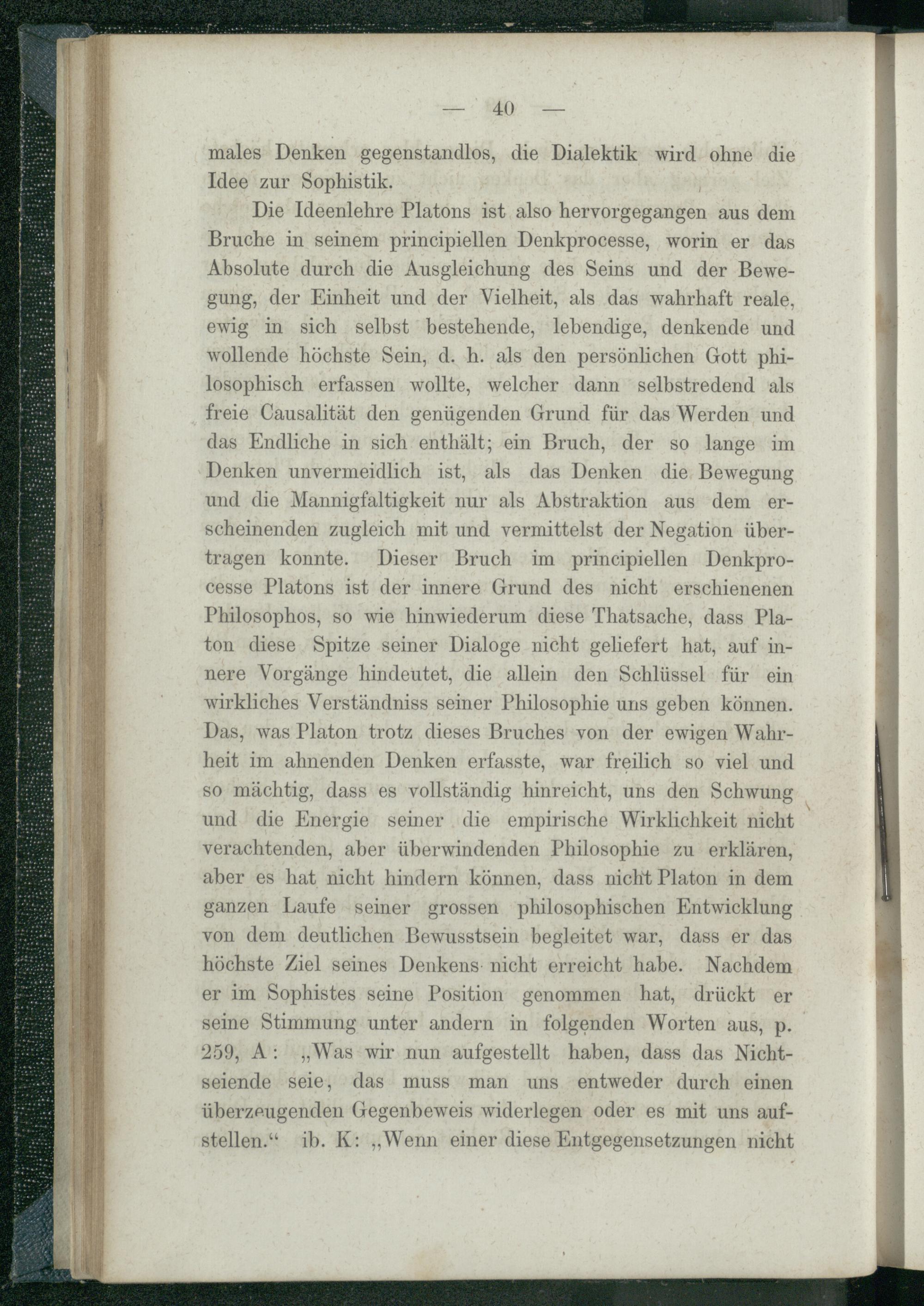 — 40 —

males Denken gegenstandlos, die Dialektik wird ohne die Idee zur Sophistik.

Die Ideenlehre Platons ist also hervorgegangen aus dem Bruche in seinem principiellen Denkprocesse, worin er das Absolute durch die Ausgleichung des Seins und der Bewegung, der Einheit und der Vielheit, als das wahrhaft reale, ewig in sich selbst bestehende, lebendige, denkende und wollende höchste Sein, d. h. als den persönlichen Gott philosophisch erfassen wollte, welcher dann selbstredend als freie Causalität den genügenden Grund für das Werden und das Endliche in sich enthält; ein Bruch, der so lange im Denken unvermeidlich ist, als das Denken die Bewegung und die Mannigfaltigkeit nur als Abstraktion aus dem erscheinenden zugleich mit und vermittelst der Negation übertragen konnte. Dieser Bruch im principiellen Denkprocesse Platons ist der innere Grund des nicht erschienenen Philosophos, so wie hinwiederum diese Thatsache, dass Platon diese Spitze seiner Dialoge nicht geliefert hat, auf innere Vorgänge hindeutet, die allein den Schlüssel für ein wirkliches Verständniss seiner Philosophie uns geben können. Das, was Platon trotz dieses Bruches von der ewigen Wahrheit im ahnenden Denken erfasste, war freilich so viel und so mächtig, dass es vollständig hinreicht, uns den Schwung und die Energie seiner die empirische Wirklichkeit nicht verachtenden, aber überwindenden Philosophie zu erklären, aber es hat nicht hindern können, dass nicht Platon in dem ganzen Laufe seiner grossen philosophischen Entwicklung von dem deutlichen Bewusstsein begleitet war, dass er das höchste Ziel seines Denkens nicht erreicht habe. Nachdem er im Sophistes seine Position genommen hat, drückt er seine Stimmung unter andern in folgenden Worten aus, p. 259, A: „Was wir nun aufgestellt haben, dass das Nichtseiende seie, das muss man uns entweder durch einen überzeugenden Gegenbeweis widerlegen oder es mit uns aufstellen.“ ib. K: „Wenn einer diese Entgegensetzungen nicht